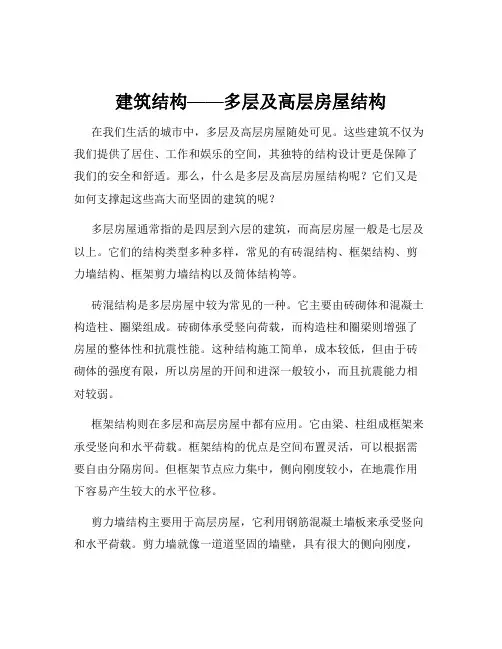 建筑结构——多层及高层房屋结构

在我们生活的城市中，多层及高层房屋随处可见。这些建筑不仅为我们提供了居住、工作和娱乐的空间，其独特的结构设计更是保障了我们的安全和舒适。那么，什么是多层及高层房屋结构呢？它们又是如何支撑起这些高大而坚固的建筑的呢？

多层房屋通常指的是四层到六层的建筑，而高层房屋一般是七层及以上。它们的结构类型多种多样，常见的有砖混结构、框架结构、剪力墙结构、框架剪力墙结构以及筒体结构等。

砖混结构是多层房屋中较为常见的一种。它主要由砖砌体和混凝土构造柱、圈梁组成。砖砌体承受竖向荷载，而构造柱和圈梁则增强了房屋的整体性和抗震性能。这种结构施工简单，成本较低，但由于砖砌体的强度有限，所以房屋的开间和进深一般较小，而且抗震能力相对较弱。

框架结构则在多层和高层房屋中都有应用。它由梁、柱组成框架来承受竖向和水平荷载。框架结构的优点是空间布置灵活，可以根据需要自由分隔房间。但框架节点应力集中，侧向刚度较小，在地震作用下容易产生较大的水平位移。

剪力墙结构主要用于高层房屋，它利用钢筋混凝土墙板来承受竖向和水平荷载。剪力墙就像一道道坚固的墙壁，具有很大的侧向刚度，